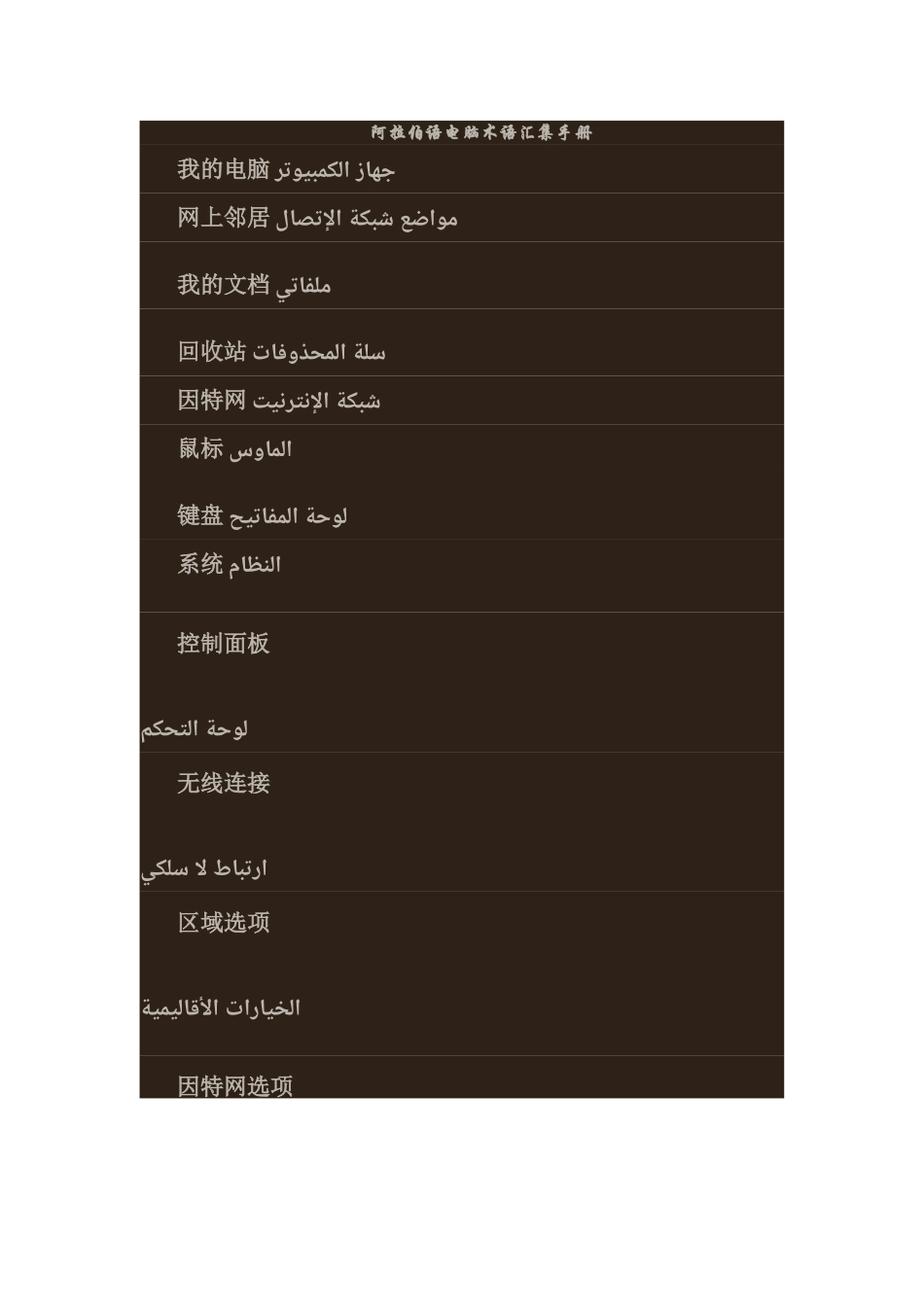 阿拉伯语电脑术语汇集手册

我的电脑 جهاز الكمبيوتر

网上邻居 مواضع شبكة الإتصال

我的文档 ملفاتي

回收站 سلة المحذوفات

因特网 شبكة الإنترنيت

鼠标 الماوس

键盘 لوحة المفاتيح

系统 النظام

控制面板

لوحة التحكم

无线连接

ارتباط لا سلكي

区域选项

الخيارات الأقاليمية

因特网选项